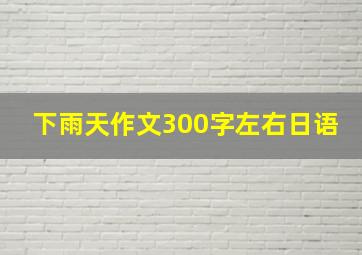 下雨天作文300字左右日语